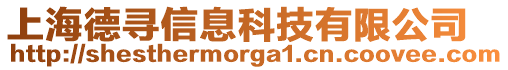 上海德寻信息科技有限公司
http://shesthermorga1.cn.coovee.com